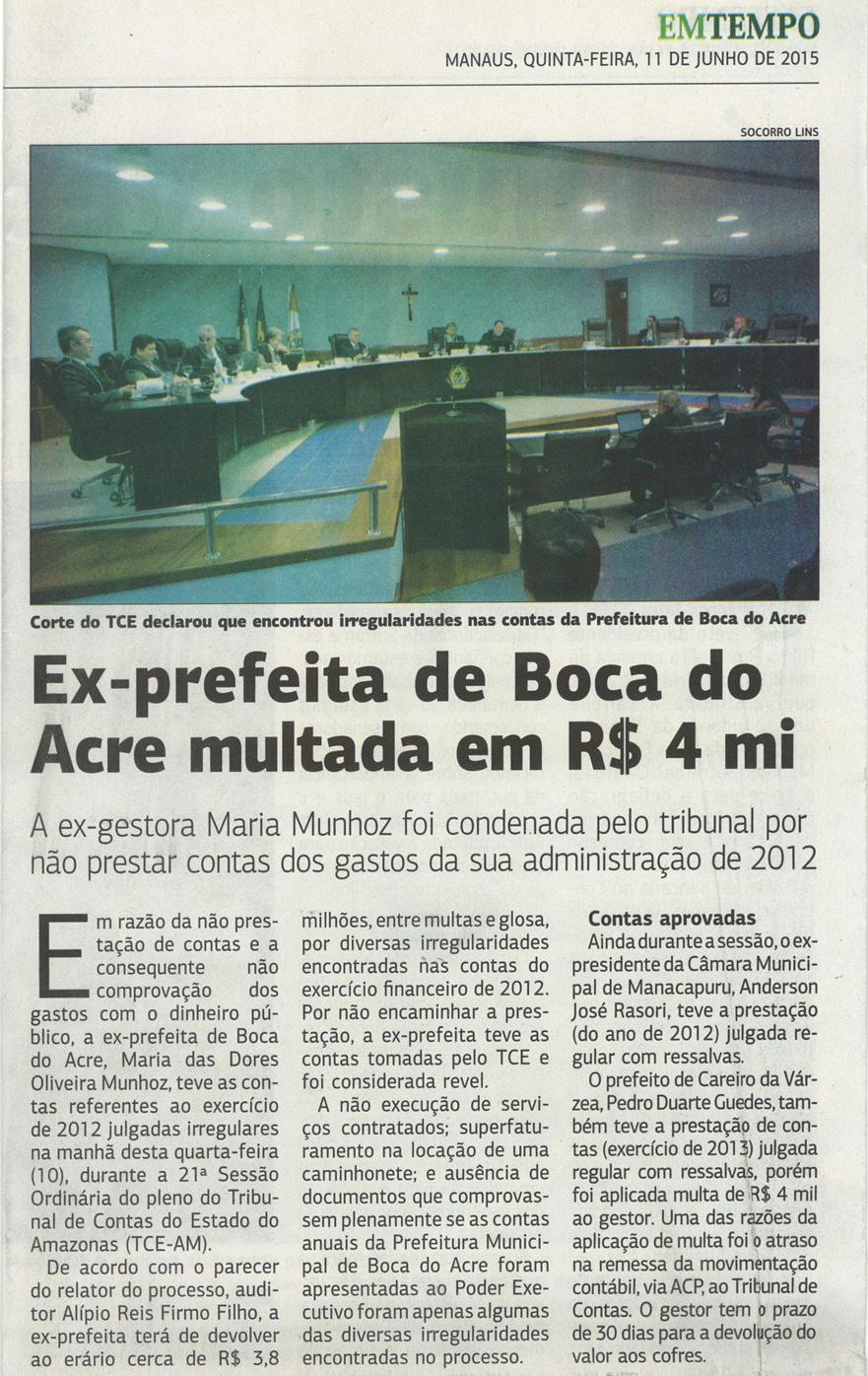 EMTEMPO
MANAUS, QUINTA-FEIRA, 11 DE JUNHO DE 2015

SOCORRO LINS

Corte do TCE declarou que encontrou irregularidades nas contas da Prefeitura de Boca do Acre

Ex-prefeita de Boca do Acre multada em R$ 4 mi

A ex-gestora Maria Munhoz foi condenada pelo tribunal por não prestar contas dos gastos da sua administração de 2012

Em razão da não prestação de contas e a consequente não comprovação dos gastos com o dinheiro público, a ex-prefeita de Boca do Acre, Maria das Dores Oliveira Munhoz, teve as contas referentes ao exercício de 2012 julgadas irregulares na manhã desta quarta-feira (10), durante a 21ª Sessão Ordinária do pleno do Tribunal de Contas do Estado do Amazonas (TCE-AM).

De acordo com o parecer do relator do processo, auditor Alípio Reis Firmo Filho, a ex-prefeita terá de devolver ao erário cerca de R$ 3,8 milhões, entre multas e glosa, por diversas irregularidades encontradas nas contas do exercício financeiro de 2012. Por não encaminhar a prestação, a ex-prefeita teve as contas tomadas pelo TCE e foi considerada revel.

A não execução de serviços contratados; superfaturamento na locação de uma caminhonete; e ausência de documentos que comprovassem plenamente se as contas anuais da Prefeitura Municipal de Boca do Acre foram apresentadas ao Poder Executivo foram apenas algumas das diversas irregularidades encontradas no processo.

Contas aprovadas
Ainda durante a sessão, o ex-presidente da Câmara Municipal de Manacapuru, Anderson José Rasori, teve a prestação (do ano de 2012) julgada regular com ressalvas.

O prefeito de Careiro da Várzea, Pedro Duarte Guedes, também teve a prestação de contas (exercício de 2013) julgada regular com ressalvas, porém foi aplicada multa de R$ 4 mil ao gestor. Uma das razões da aplicação de multa foi o atraso na remessa da movimentação contábil, via ACP, ao Tribunal de Contas. O gestor tem o prazo de 30 dias para a devolução do valor aos cofres.